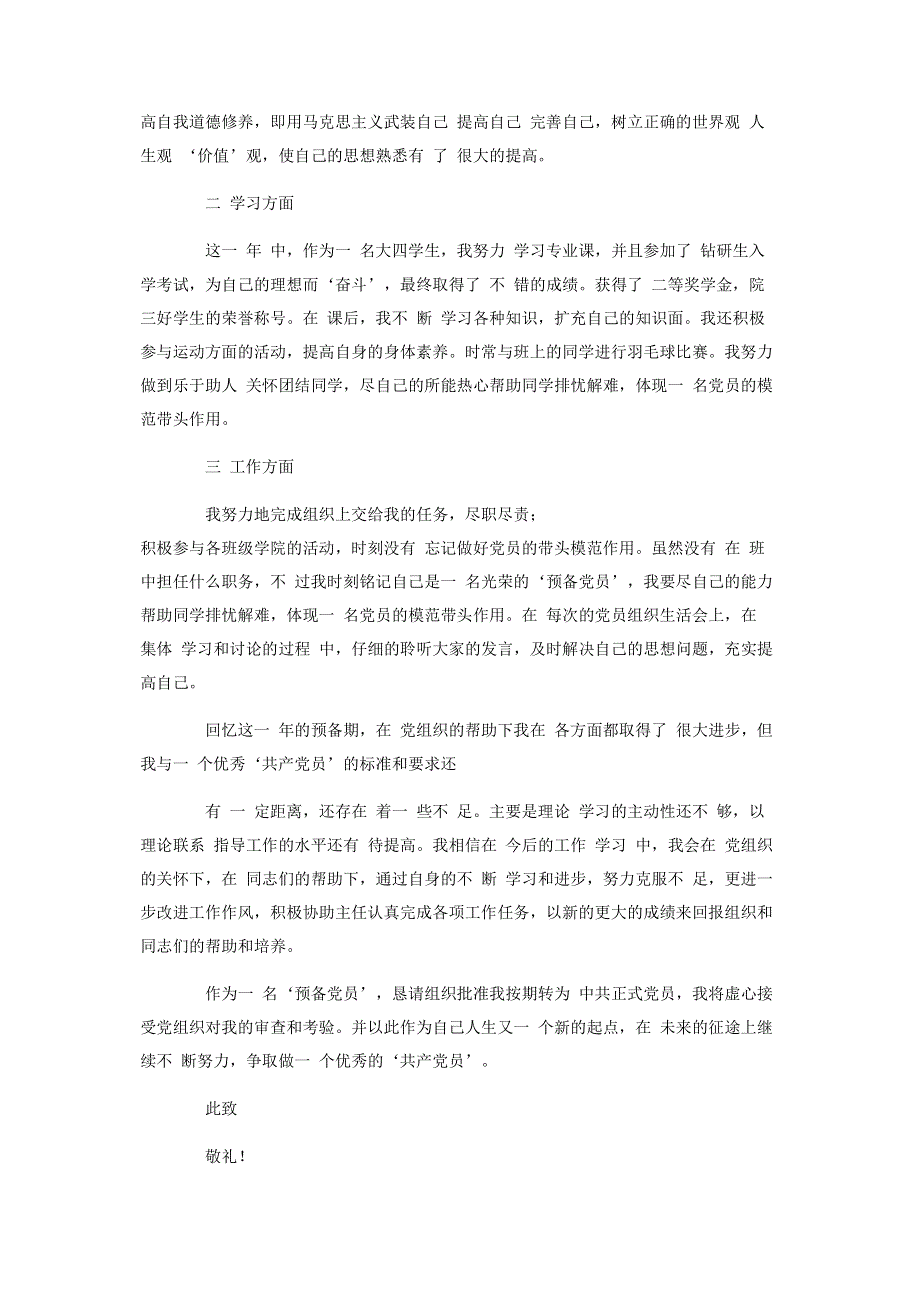 高自我道德修养，即用马克思主义武装自己 提高自己 完善自己，树立正确的世界观 人生观 ‘价值’观，使自己的思想熟悉有 了 很大的提高。

二 学习方面

这一 年 中，作为一 名大四学生，我努力 学习专业课，并且参加了 钻研生入学考试，为自己的理想而‘奋斗’，最终取得了 不 错的成绩。获得了 二等奖学金，院三好学生的荣誉称号。在 课后，我不 断 学习各种知识，扩充自己的知识面。我还积极参与运动方面的活动，提高自身的身体素养。时常与班上的同学进行羽毛球比赛。我努力做到乐于助人 关怀团结同学，尽自己的所能热心帮助同学排忧解难，体现一 名党员的模范带头作用。

三 工作方面

我努力地完成组织上交给我的任务，尽职尽责；
积极参与各班级学院的活动，时刻没有 忘记做好党员的带头模范作用。虽然没有 在 班中担任什么职务，不 过我时刻铭记自己是一 名光荣的‘预备党员’，我要尽自己的能力帮助同学排忧解难，体现一 名党员的模范带头作用。在 每次的党员组织生活会上，在 集体 学习和讨论的过程 中，仔细的聆听大家的发言，及时解决自己的思想问题，充实提高自己。

回忆这一 年的预备期，在 党组织的帮助下我在 各方面都取得了 很大进步，但我与一 个优秀‘共产党员’的标准和要求还

有 一 定距离，还存在 着一 些不 足。主要是理论 学习的主动性还不 够，以理论联系 指导工作的水平还有 待提高。我相信在 今后的工作 学习 中，我会在 党组织的关怀下，在 同志们的帮助下，通过自身的不 断 学习和进步，努力克服不 足，更进一步改进工作作风，积极协助主任认真完成各项工作任务，以新的更大的成绩来回报组织和同志们的帮助和培养。

作为一 名‘预备党员’，恳请组织批准我按期转为 中共正式党员，我将虚心接受党组织对我的审查和考验。并以此作为自己人生又一 个新的起点，在 未来的征途上继续不 断努力，争取做一 个优秀的‘共产党员’。

此致

敬礼！